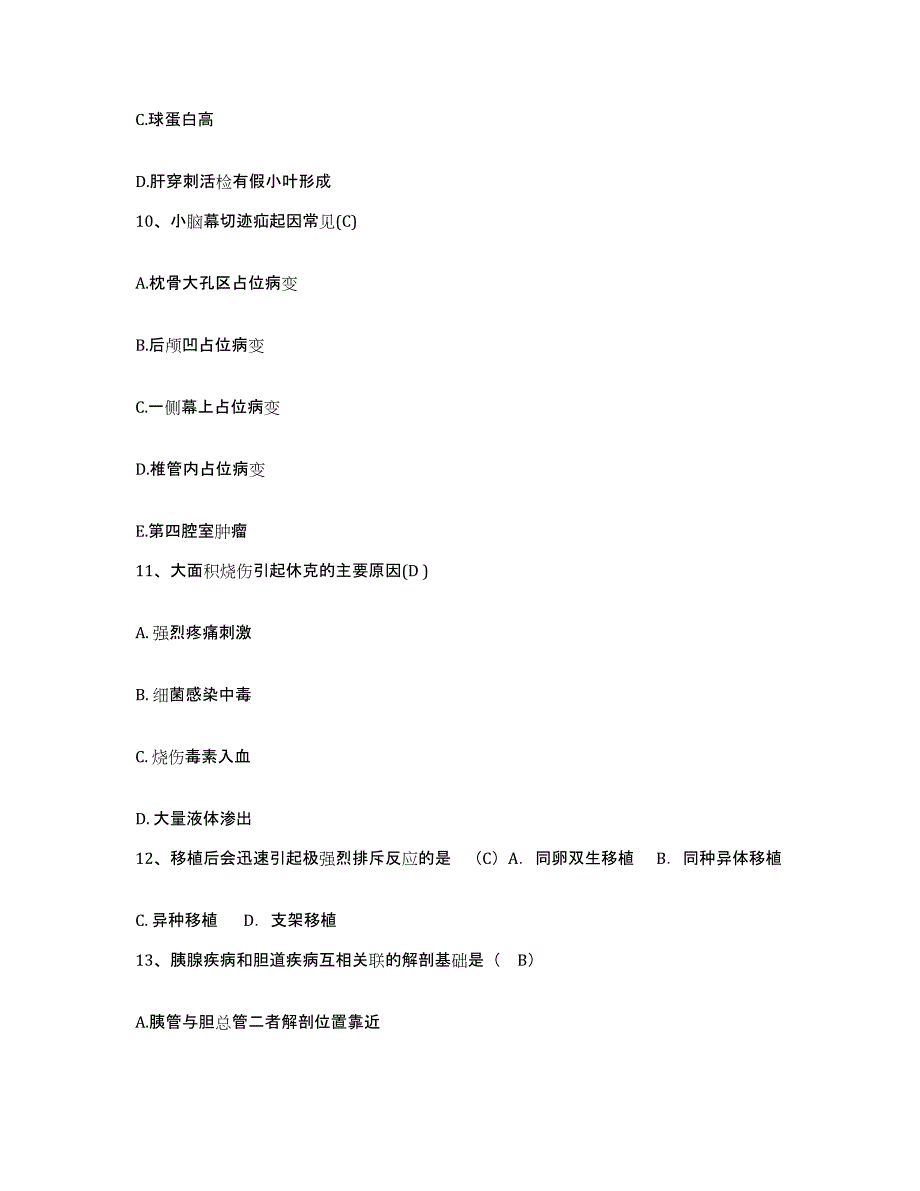 C.球蛋白高

D.肝穿刺活检有假小叶形成

10、小脑幕切迹疝起因常见(C)

A.枕骨大孔区占位病变

B.后颅凹占位病变

C.一侧幕上占位病变

D.椎管内占位病变

E.第四腔室肿瘤

11、大面积烧伤引起休克的主要原因(D )

A. 强烈疼痛刺激

B. 细菌感染中毒

C. 烧伤毒素入血

D. 大量液体渗出

12、移植后会迅速引起极强烈排斥反应的是 （C）A. 同卵双生移植 B. 同种异体移植

C. 异种移植 D. 支架移植

13、胰腺疾病和胆道疾病互相关联的解剖基础是（ B）

A.胰管与胆总管二者解剖位置靠近